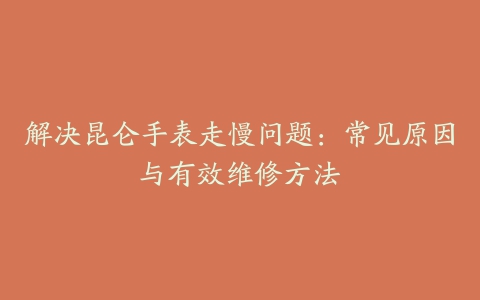 解决昆仑手表走慢问题：常见原因与有效维修方法